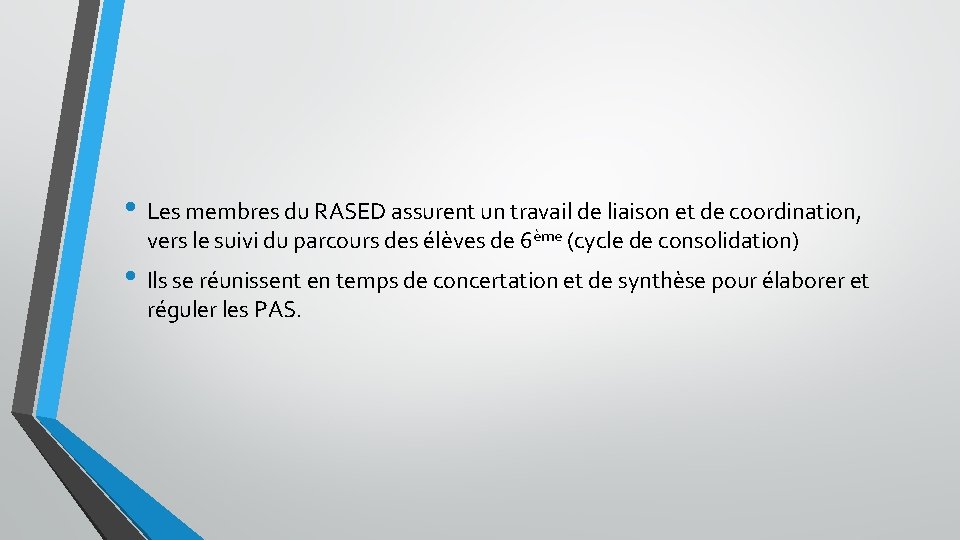 • Les membres du RASED assurent un travail de liaison et de coordination, vers le suivi du parcours des élèves de 6ème (cycle de consolidation)

• Ils se réunissent en temps de concertation et de synthèse pour élaborer et réguler les PAS.